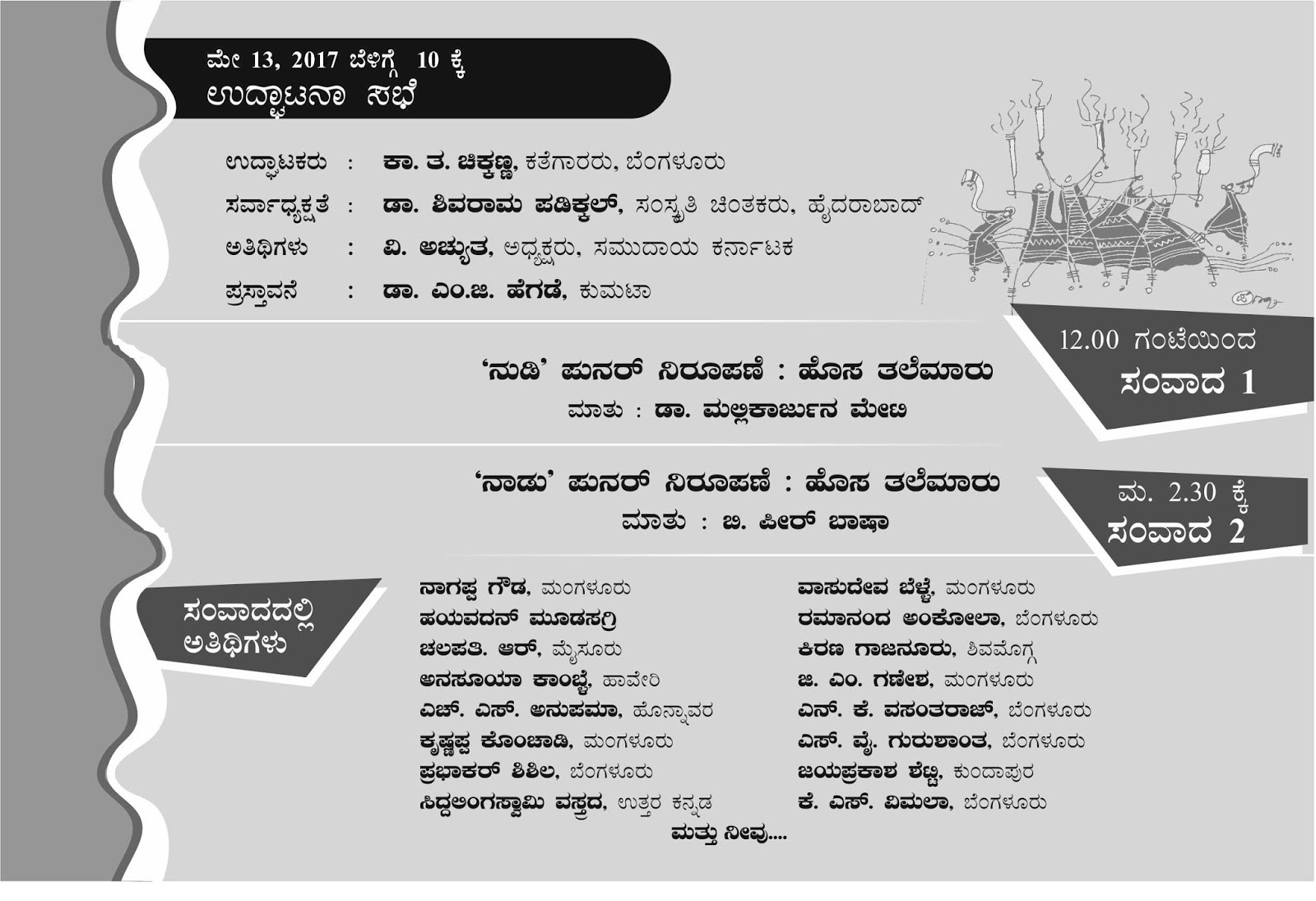 ಮೇ 13, 2017 ಬೆಳಿಗ್ಗೆ 10 ಕ್ಕೆ
ಉದ್ಘಾಟನಾ ಸಭೆ

ಉದ್ಘಾಟಕರು : ಕಾ. ತ. ಚಿಕ್ಕಣ್ಣ, ಕತೆಗಾರರು, ಬೆಂಗಳೂರು
ಸರ್ವಾಧ್ಯಕ್ಷತೆ : ಡಾ. ಶಿವರಾಮ ಪಡಿಕ್ಕಲ್, ಸಂಸ್ಕೃತಿ ಚಿಂತಕರು, ಹೈದರಾಬಾದ್
ಅತಿಥಿಗಳು : ವಿ. ಅಚ್ಯುತ, ಅಧ್ಯಕ್ಷರು, ಸಮುದಾಯ ಕರ್ನಾಟಕ
ಪ್ರಸ್ತಾವನೆ : ಡಾ. ಎಂ.ಜಿ. ಹೆಗಡೆ, ಕುಮಟಾ

12.00 ಗಂಟೆಯಿಂದ
ಸಂವಾದ 1

'ನುಡಿ' ಪುನರ್ ನಿರೂಪಣೆ : ಹೊಸ ತಲೆಮಾರು
ಮಾತು : ಡಾ. ಮಲ್ಲಿಕಾರ್ಜುನ ಮೇಟಿ

ಮ. 2.30 ಕ್ಕೆ
ಸಂವಾದ 2

'ನಾಡು' ಪುನರ್ ನಿರೂಪಣೆ : ಹೊಸ ತಲೆಮಾರು
ಮಾತು : ಬಿ. ಪೀರ್ ಬಾಷಾ

ಸಂವಾದದಲ್ಲಿ ಅತಿಥಿಗಳು

ನಾಗಪ್ಪ ಗೌಡ, ಮಂಗಳೂರು
ಹಯವದನ್ ಮೂಡಸಗ್ರಿ
ಚಲಪತಿ. ಆರ್, ಮೈಸೂರು
ಅನಸೂಯಾ ಕಾಂಬ್ಳೆ, ಹಾವೇರಿ
ಎಚ್. ಎಸ್. ಅನುಪಮಾ, ಹೊನ್ನಾವರ
ಕೃಷ್ಣಪ್ಪ ಕೊಂಚಾಡಿ, ಮಂಗಳೂರು
ಪ್ರಭಾಕರ್ ಶಿಶಿಲ, ಬೆಂಗಳೂರು
ಸಿದ್ದಲಿಂಗಸ್ವಾಮಿ ವಸ್ತ್ರದ, ಉತ್ತರ ಕನ್ನಡ

ವಾಸುದೇವ ಬೆಳ್ಳೆ, ಮಂಗಳೂರು
ರಮಾನಂದ ಅಂಕೋಲಾ, ಬೆಂಗಳೂರು
ಕಿರಣ ಗಾಜನೂರು, ಶಿವಮೊಗ್ಗ
ಜಿ. ಎಂ. ಗಣೇಶ, ಮಂಗಳೂರು
ಎನ್. ಕೆ. ವಸಂತರಾಜ್, ಬೆಂಗಳೂರು
ಎಸ್. ವೈ. ಗುರುಶಾಂತ, ಬೆಂಗಳೂರು
ಜಯಪ್ರಕಾಶ ಶೆಟ್ಟಿ, ಕುಂದಾಪುರ
ಕೆ. ಎಸ್. ವಿಮಲಾ, ಬೆಂಗಳೂರು

ಮತ್ತು ನೀವು....